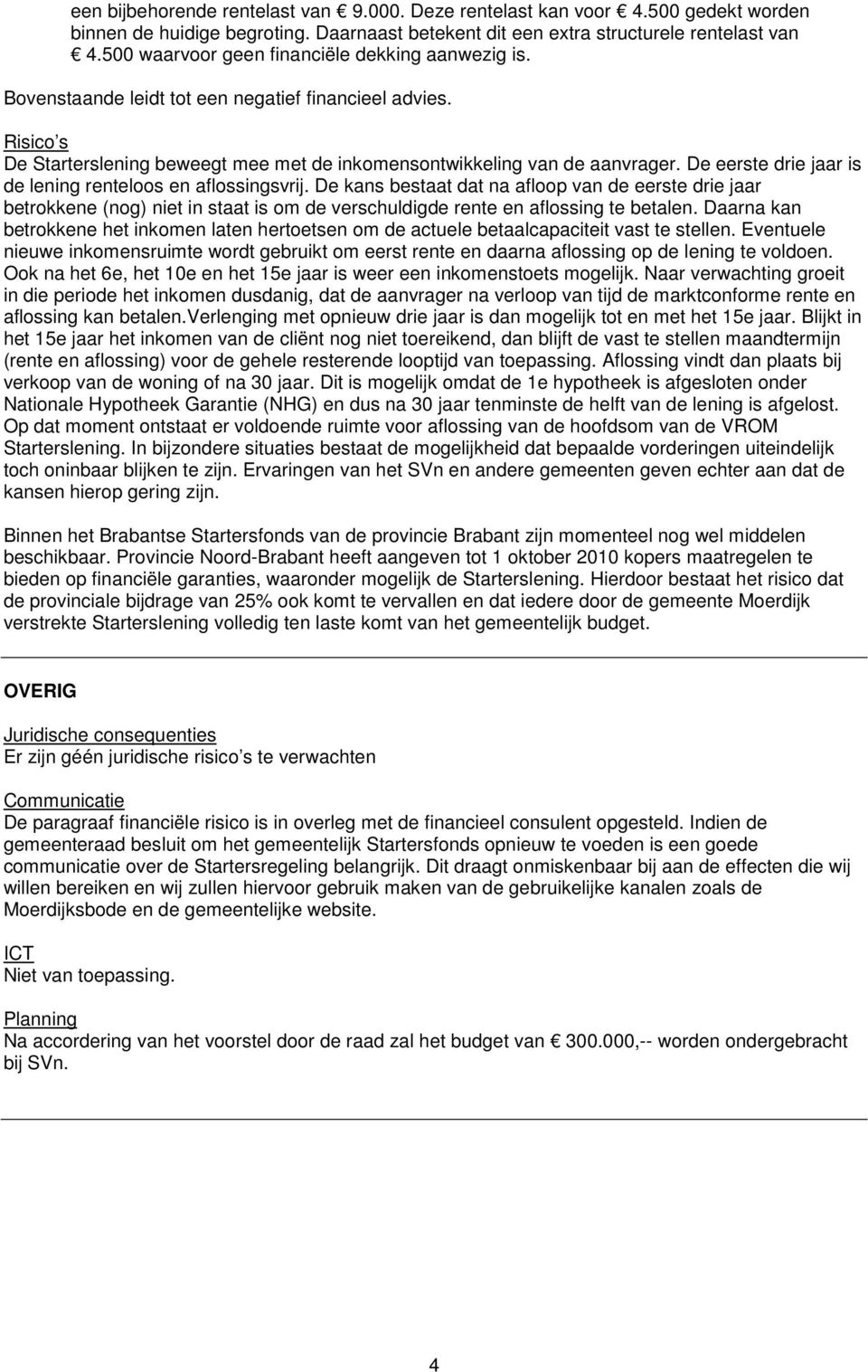 een bijbehorende rentelast van € 9.000. Deze rentelast kan voor € 4.500 gedekt worden binnen de huidige begroting. Daarnaast betekent dit een extra structurele rentelast van € 4.500 waarvoor geen financiële dekking aanwezig is.

Bovenstaande leidt tot een negatief financieel advies.

Risico s
De Starterslening beweegt mee met de inkomensontwikkeling van de aanvrager. De eerste drie jaar is de lening renteloos en aflossingsvrij. De kans bestaat dat na afloop van de eerste drie jaar betrokkene (nog) niet in staat is om de verschuldigde rente en aflossing te betalen. Daarna kan betrokkene het inkomen laten hertoetsen om de actuele betaalcapaciteit vast te stellen. Eventuele nieuwe inkomensruimte wordt gebruikt om eerst rente en daarna aflossing op de lening te voldoen. Ook na het 6e, het 10e en het 15e jaar is weer een inkomenstoets mogelijk. Naar verwachting groeit in die periode het inkomen dusdanig, dat de aanvrager na verloop van tijd de marktconforme rente en aflossing kan betalen.Verlenging met opnieuw drie jaar is dan mogelijk tot en met het 15e jaar. Blijkt in het 15e jaar het inkomen van de cliënt nog niet toereikend, dan blijft de vast te stellen maandtermijn (rente en aflossing) voor de gehele resterende looptijd van toepassing. Aflossing vindt dan plaats bij verkoop van de woning of na 30 jaar. Dit is mogelijk omdat de 1e hypotheek is afgesloten onder Nationale Hypotheek Garantie (NHG) en dus na 30 jaar tenminste de helft van de lening is afgelost. Op dat moment ontstaat er voldoende ruimte voor aflossing van de hoofdsom van de VROM Starterslening. In bijzondere situaties bestaat de mogelijkheid dat bepaalde vorderingen uiteindelijk toch oninbaar blijken te zijn. Ervaringen van het SVn en andere gemeenten geven echter aan dat de kansen hierop gering zijn.

Binnen het Brabantse Startersfonds van de provincie Brabant zijn momenteel nog wel middelen beschikbaar. Provincie Noord-Brabant heeft aangeven tot 1 oktober 2010 kopers maatregelen te bieden op financiële garanties, waaronder mogelijk de Starterslening. Hierdoor bestaat het risico dat de provinciale bijdrage van 25% ook komt te vervallen en dat iedere door de gemeente Moerdijk verstrekte Starterslening volledig ten laste komt van het gemeentelijk budget.

OVERIG

Juridische consequenties
Er zijn géén juridische risico s te verwachten

Communicatie
De paragraaf financiële risico is in overleg met de financieel consulent opgesteld. Indien de gemeenteraad besluit om het gemeentelijk Startersfonds opnieuw te voeden is een goede communicatie over de Startersregeling belangrijk. Dit draagt onmiskenbaar bij aan de effecten die wij willen bereiken en wij zullen hiervoor gebruik maken van de gebruikelijke kanalen zoals de Moerdijksbode en de gemeentelijke website.

ICT
Niet van toepassing.

Planning
Na accordering van het voorstel door de raad zal het budget van € 300.000,-- worden ondergebracht bij SVn.

4